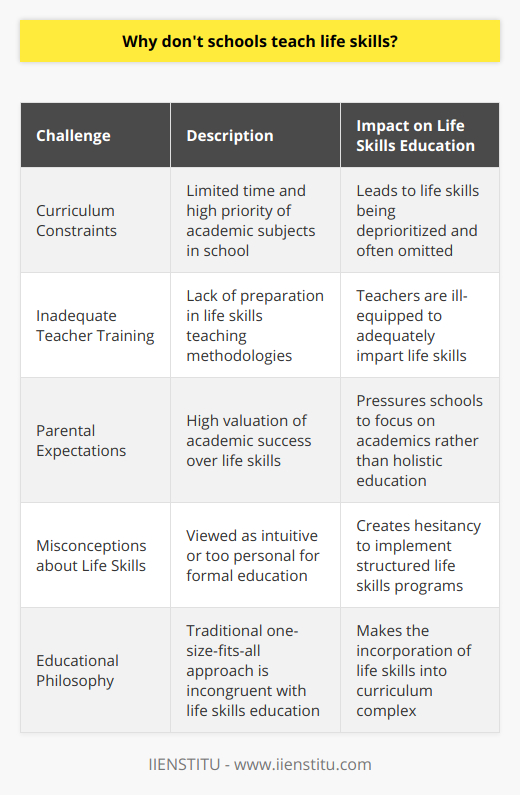 Why don't schools teach life skills?

| Challenge | Description | Impact on Life Skills Education |
|---|---|---|
| Curriculum Constraints | Limited time and high priority of academic subjects in school | Leads to life skills being deprioritized and often omitted |
| Inadequate Teacher Training | Lack of preparation in life skills teaching methodologies | Teachers are ill-equipped to adequately impart life skills |
| Parental Expectations | High valuation of academic success over life skills | Pressures schools to focus on academics rather than holistic education |
| Misconceptions about Life Skills | Viewed as intuitive or too personal for formal education | Creates hesitancy to implement structured life skills programs |
| Educational Philosophy | Traditional one-size-fits-all approach is incongruent with life skills education | Makes the incorporation of life skills into curriculum complex |

IIENSTITU - www.iienstitu.com